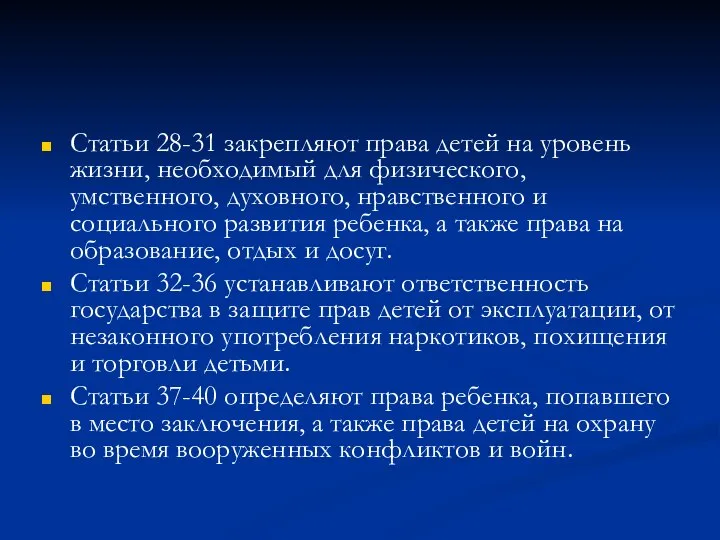 Статьи 28-31 закрепляют права детей на уровень жизни, необходимый для физического, умственного, духовного, нравственного и социального развития ребенка, а также права на образование, отдых и досуг.

Статьи 32-36 устанавливают ответственность государства в защите прав детей от эксплуатации, от незаконного употребления наркотиков, похищения и торговли детьми.

Статьи 37-40 определяют права ребенка, попавшего в место заключения, а также права детей на охрану во время вооруженных конфликтов и войн.